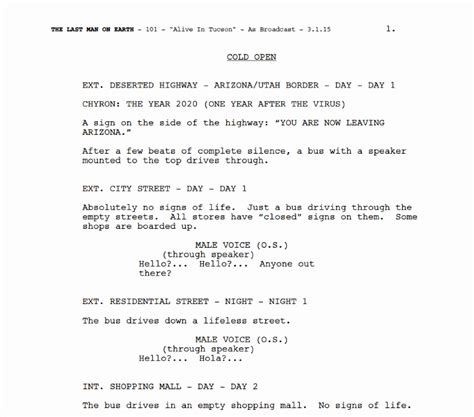 THE LAST MAN ON EARTH - 101 - "Alive In Tucson" - As Broadcast - 3.1.15 1.

COLD OPEN

EXT. DESERTED HIGHWAY - ARIZONA/UTAH BORDER - DAY - DAY 1

CHYRON: THE YEAR 2020 (ONE YEAR AFTER THE VIRUS)

A sign on the side of the highway: "YOU ARE NOW LEAVING ARIZONA."

After a few beats of complete silence, a bus with a speaker mounted to the top drives through.

EXT. CITY STREET - DAY - DAY 1

Absolutely no signs of life. Just a bus driving through the empty streets. All stores have "closed" signs on them. Some shops are boarded up.

MALE VOICE (O.S.)
(through speaker)
Hello?... Hello?... Anyone out there?

EXT. RESIDENTIAL STREET - NIGHT - NIGHT 1

The bus drives down a lifeless street.

MALE VOICE (O.S.)
(through speaker)
Hello?... Hola?...

INT. SHOPPING MALL - DAY - DAY 2

The bus drives in an empty shopping mall. No signs of life.